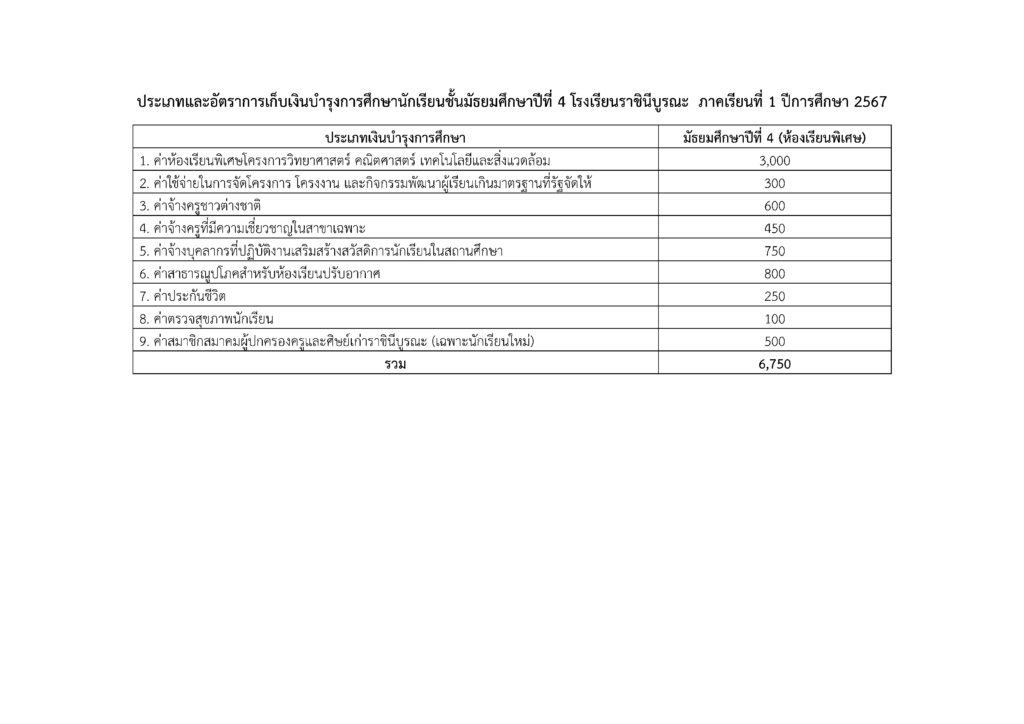 ประเภทและอัตราการเก็บเงินบำรุงการศึกษานักเรียนชั้นมัธยมศึกษาปีที่ 4 โรงเรียนราชินีบูรณะ ภาคเรียนที่ 1 ปีการศึกษา 2567

| ประเภทเงินบำรุงการศึกษา | มัธยมศึกษาปีที่ 4 (ห้องเรียนพิเศษ) |
|---|---|
| 1. ค่าห้องเรียนพิเศษโครงการวิทยาศาสตร์ คณิตศาสตร์ เทคโนโลยีและสิ่งแวดล้อม | 3,000 |
| 2. ค่าใช้จ่ายในการจัดโครงการ โครงงาน และกิจกรรมพัฒนาผู้เรียนเกินมาตรฐานที่รัฐจัดให้ | 300 |
| 3. ค่าจ้างครูชาวต่างชาติ | 600 |
| 4. ค่าจ้างครูที่มีความเชี่ยวชาญในสาขาเฉพาะ | 450 |
| 5. ค่าจ้างบุคลากรที่ปฏิบัติงานเสริมสร้างสวัสดิการนักเรียนในสถานศึกษา | 750 |
| 6. ค่าสาธารณูปโภคสำหรับห้องเรียนปรับอากาศ | 800 |
| 7. ค่าประกันชีวิต | 250 |
| 8. ค่าตรวจสุขภาพนักเรียน | 100 |
| 9. ค่าสมาชิกสมาคมผู้ปกครองครูและศิษย์เก่าราชินีบูรณะ (เฉพาะนักเรียนใหม่) | 500 |
| รวม | 6,750 |